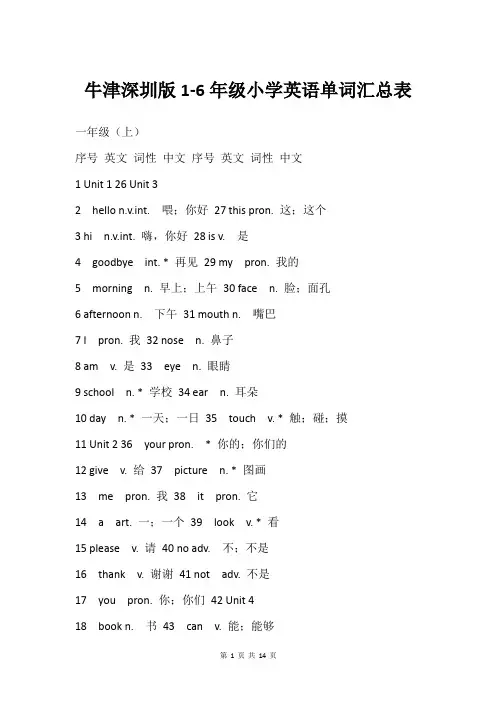 牛津深圳版 1-6 年级小学英语单词汇总表

一年级（上）

序号 英文 词性 中文 序号 英文 词性 中文

1 Unit 1 26 Unit 3

2 hello n.v.int. 喂；你好 27 this pron. 这；这个

3 hi n.v.int. 嗨，你好 28 is v. 是

4 goodbye int. * 再见 29 my pron. 我的

5 morning n. 早上；上午 30 face n. 脸；面孔

6 afternoon n. 下午 31 mouth n. 嘴巴

7 I pron. 我 32 nose n. 鼻子

8 am v. 是 33 eye n. 眼睛

9 school n. * 学校 34 ear n. 耳朵

10 day n. * 一天；一日 35 touch v. * 触；碰；摸

11 Unit 2 36 your pron. * 你的；你们的

12 give v. 给 37 picture n. * 图画

13 me pron. 我 38 it pron. 它

14 a art. 一；一个 39 look v. * 看

15 please v. 请 40 no adv. 不；不是

16 thank v. 谢谢 41 not adv. 不是

17 you pron. 你；你们 42 Unit 4

18 book n. 书 43 can v. 能；能够

第 1 页 共 14 页